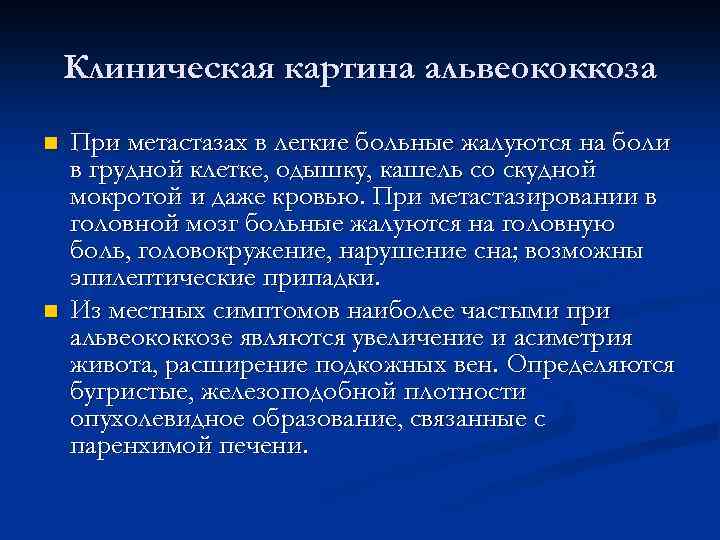 Клиническая картина альвеококкоза

При метастазах в легкие больные жалуются на боли в грудной клетке, одышку, кашель со скудной мокротой и даже кровью. При метастазировании в головной мозг больные жалуются на головную боль, головокружение, нарушение сна; возможны эпилептические припадки.

Из местных симптомов наиболее частыми при альвеококкозе являются увеличение и асиметрия живота, расширение подкожных вен. Определяются бугристые, железоподобной плотности опухолевидное образование, связанные с паренхимой печени.